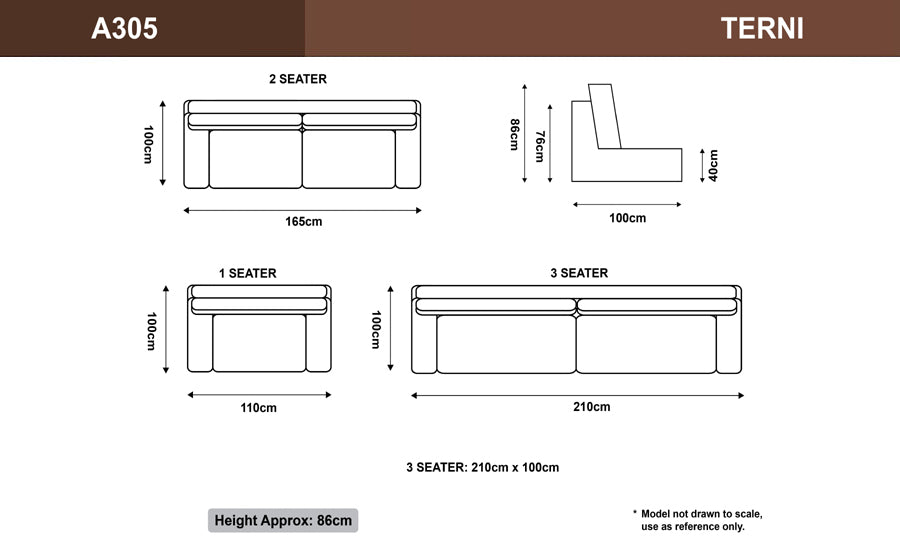 A305

TERNI

2 SEATER

100cm

165cm

86cm

76cm

40cm

100cm

1 SEATER

100cm

110cm

3 SEATER

100cm

210cm

3 SEATER: 210cm x 100cm

Height Approx: 86cm

* Model not drawn to scale, use as reference only.